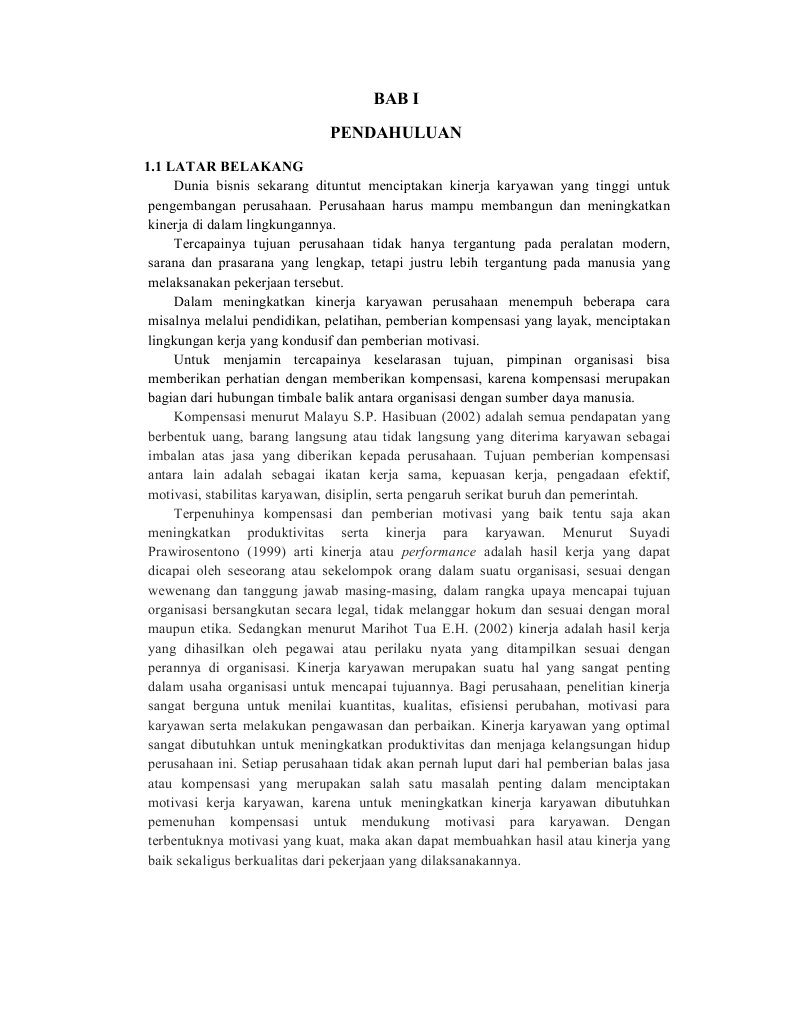 BAB I

PENDAHULUAN

1.1 LATAR BELAKANG

Dunia bisnis sekarang dituntut menciptakan kinerja karyawan yang tinggi untuk pengembangan perusahaan. Perusahaan harus mampu membangun dan meningkatkan kinerja di dalam lingkungannya.

Tercapainya tujuan perusahaan tidak hanya tergantung pada peralatan modern, sarana dan prasarana yang lengkap, tetapi justru lebih tergantung pada manusia yang melaksanakan pekerjaan tersebut.

Dalam meningkatkan kinerja karyawan perusahaan menempuh beberapa cara misalnya melalui pendidikan, pelatihan, pemberian kompensasi yang layak, menciptakan lingkungan kerja yang kondusif dan pemberian motivasi.

Untuk menjamin tercapainya keselarasan tujuan, pimpinan organisasi bisa memberikan perhatian dengan memberikan kompensasi, karena kompensasi merupakan bagian dari hubungan timbale balik antara organisasi dengan sumber daya manusia.

Kompensasi menurut Malayu S.P. Hasibuan (2002) adalah semua pendapatan yang berbentuk uang, barang langsung atau tidak langsung yang diterima karyawan sebagai imbalan atas jasa yang diberikan kepada perusahaan. Tujuan pemberian kompensasi antara lain adalah sebagai ikatan kerja sama, kepuasan kerja, pengadaan efektif, motivasi, stabilitas karyawan, disiplin, serta pengaruh serikat buruh dan pemerintah.

Terpenuhinya kompensasi dan pemberian motivasi yang baik tentu saja akan meningkatkan produktivitas serta kinerja para karyawan. Menurut Suyadi Prawirosentono (1999) arti kinerja atau performance adalah hasil kerja yang dapat dicapai oleh seseorang atau sekelompok orang dalam suatu organisasi, sesuai dengan wewenang dan tanggung jawab masing-masing, dalam rangka upaya mencapai tujuan organisasi bersangkutan secara legal, tidak melanggar hokum dan sesuai dengan moral maupun etika. Sedangkan menurut Marihot Tua E.H. (2002) kinerja adalah hasil kerja yang dihasilkan oleh pegawai atau perilaku nyata yang ditampilkan sesuai dengan perannya di organisasi. Kinerja karyawan merupakan suatu hal yang sangat penting dalam usaha organisasi untuk mencapai tujuannya. Bagi perusahaan, penelitian kinerja sangat berguna untuk menilai kuantitas, kualitas, efisiensi perubahan, motivasi para karyawan serta melakukan pengawasan dan perbaikan. Kinerja karyawan yang optimal sangat dibutuhkan untuk meningkatkan produktivitas dan menjaga kelangsungan hidup perusahaan ini. Setiap perusahaan tidak akan pernah luput dari hal pemberian balas jasa atau kompensasi yang merupakan salah satu masalah penting dalam menciptakan motivasi kerja karyawan, karena untuk meningkatkan kinerja karyawan dibutuhkan pemenuhan kompensasi untuk mendukung motivasi para karyawan. Dengan terbentuknya motivasi yang kuat, maka akan dapat membuahkan hasil atau kinerja yang baik sekaligus berkualitas dari pekerjaan yang dilaksanakannya.